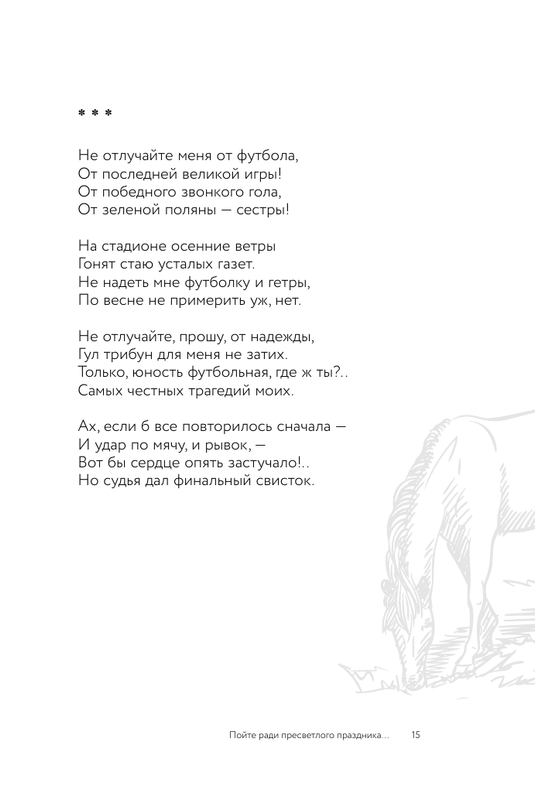 * * *

Не отлучайте меня от футбола,
От последней великой игры!
От победного звонкого гола,
От зеленой поляны — сестры!

На стадионе осенние ветры
Гонят стаю усталых газет.
Не надеть мне футболку и гетры,
По весне не примерить уж, нет.

Не отлучайте, прошу, от надежды,
Гул трибун для меня не затих.
Только, юность футбольная, где ж ты?..
Самых честных трагедий моих.

Ах, если б все повторилось сначала —
И удар по мячу, и рывок, —
Вот бы сердце опять застучало!..
Но судья дал финальный свисток.

Пойте ради пресветлого праздника... 15